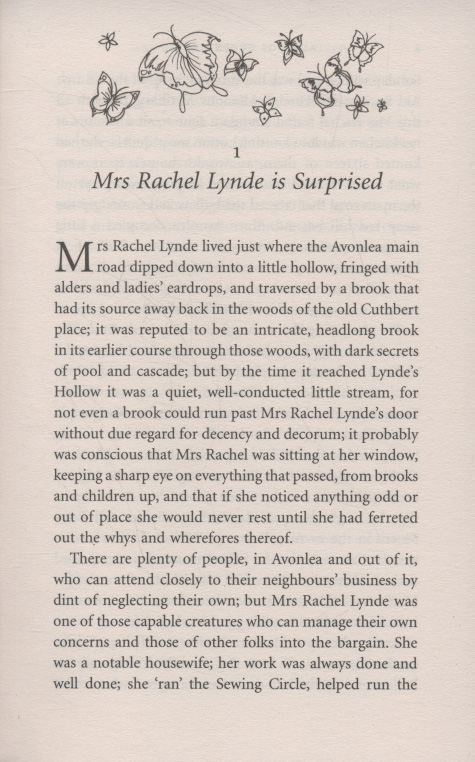 1

Mrs Rachel Lynde is Surprised

Mrs Rachel Lynde lived just where the Avonlea main road dipped down into a little hollow, fringed with alders and ladies' eardrops, and traversed by a brook that had its source away back in the woods of the old Cuthbert place; it was reputed to be an intricate, headlong brook in its earlier course through those woods, with dark secrets of pool and cascade; but by the time it reached Lynde's Hollow it was a quiet, well-conducted little stream, for not even a brook could run past Mrs Rachel Lynde's door without due regard for decency and decorum; it probably was conscious that Mrs Rachel was sitting at her window, keeping a sharp eye on everything that passed, from brooks and children up, and that if she noticed anything odd or out of place she would never rest until she had ferreted out the whys and wherefores thereof.

There are plenty of people, in Avonlea and out of it, who can attend closely to their neighbours' business by dint of neglecting their own; but Mrs Rachel Lynde was one of those capable creatures who can manage their own concerns and those of other folks into the bargain. She was a notable housewife; her work was always done and well done; she 'ran' the Sewing Circle, helped run the